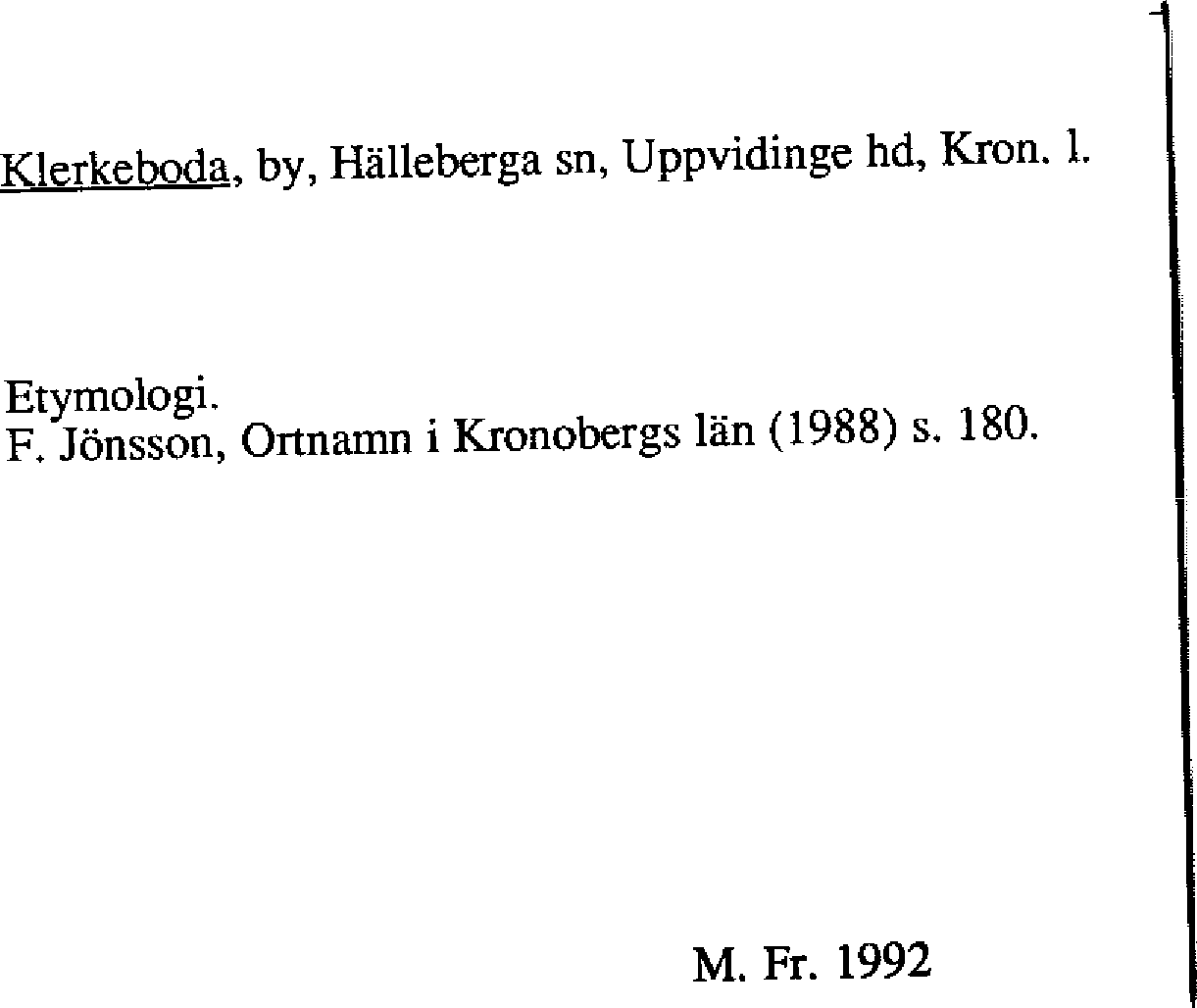 Klerkeboda, by, Hälleberga sn, Uppvidinge hd, Kron. l.

Etymologi.
F. Jönsson, Ortnamn i Kronobergs län (1988) s. 180.

M. Fr. 1992